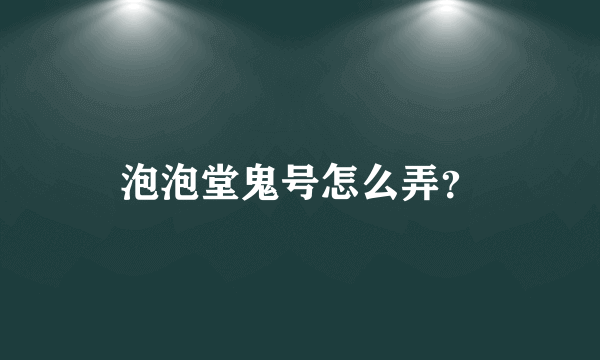 泡泡堂鬼号怎么弄?